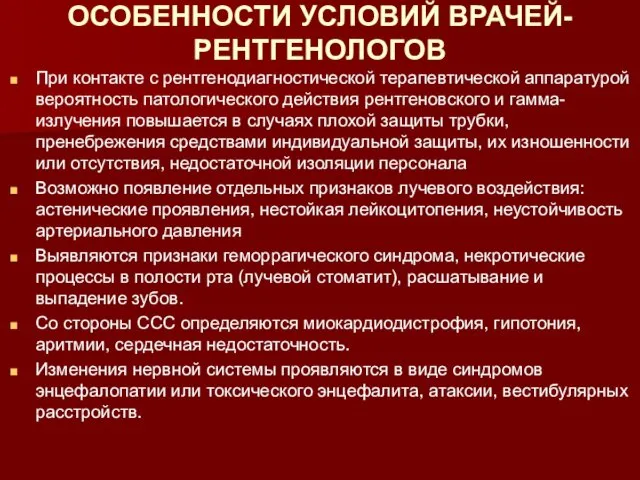 ОСОБЕННОСТИ УСЛОВИЙ ВРАЧЕЙ-РЕНТГЕНОЛОГОВ

При контакте с рентгенодиагностической терапевтической аппаратурой вероятность патологического действия рентгеновского и гамма-излучения повышается в случаях плохой защиты трубки, пренебрежения средствами индивидуальной защиты, их изношенности или отсутствия, недостаточной изоляции персонала

Возможно появление отдельных признаков лучевого воздействия: астенические проявления, нестойкая лейкоцитопения, неустойчивость артериального давления

Выявляются признаки геморрагического синдрома, некротические процессы в полости рта (лучевой стоматит), расшатывание и выпадение зубов.

Со стороны ССС определяются миокардиодистрофия, гипотония, аритмии, сердечная недостаточность.

Изменения нервной системы проявляются в виде синдромов энцефалопатии или токсического энцефалита, атаксии, вестибулярных расстройств.